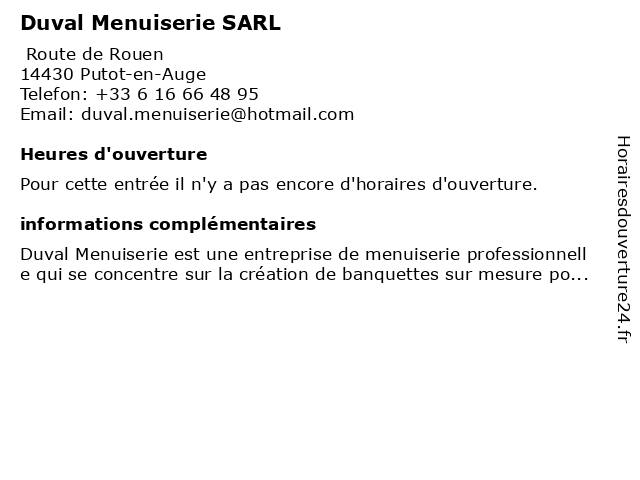 Duval Menuiserie SARL

Route de Rouen
14430 Putot-en-Auge
Telefon: +33 6 16 66 48 95
Email: duval.menuiserie@hotmail.com

Heures d'ouverture

Pour cette entrée il n'y a pas encore d'horaires d'ouverture.

informations complémentaires

Duval Menuiserie est une entreprise de menuiserie professionnelle qui se concentre sur la création de banquettes sur mesure po...

Horairesdouverture24.fr